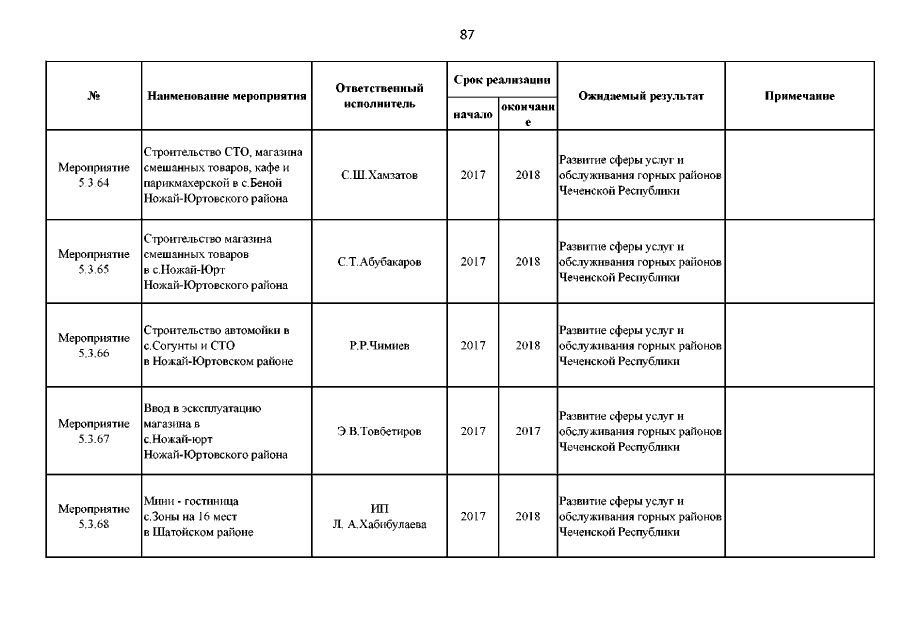 87

| № | Наименование мероприятия | Ответственный исполнитель | Срок реализации начало | Срок реализации окончание | Ожидаемый результат | Примечание |
|---|---|---|---|---|---|---|
| Мероприятие 5.3.64 | Строительство СТО, магазина смешанных товаров, кафе и парикмахерской в с.Беной Ножай-Юртовского района | С.Ш.Хамзатов | 2017 | 2018 | Развитие сферы услуг и обслуживания горных районов Чеченской Республики | |
| Мероприятие 5.3.65 | Строительство магазина смешанных товаров в с.Ножай-Юрт Ножай-Юртовского района | С.Т.Абубакаров | 2017 | 2018 | Развитие сферы услуг и обслуживания горных районов Чеченской Республики | |
| Мероприятие 5.3.66 | Строительство автомойки в с.Согунты и СТО в Ножай-Юртовском районе | Р.Р.Чимиев | 2017 | 2018 | Развитие сферы услуг и обслуживания горных районов Чеченской Республики | |
| Мероприятие 5.3.67 | Ввод в эксплуатацию магазина в с.Ножай-юрт Ножай-Юртовского района | Э.В.Товбетиров | 2017 | 2017 | Развитие сферы услуг и обслуживания горных районов Чеченской Республики | |
| Мероприятие 5.3.68 | Мини - гостиница с.Зоны на 16 мест в Шатойском районе | ИП Л. А.Хабибулаева | 2017 | 2018 | Развитие сферы услуг и обслуживания горных районов Чеченской Республики | |